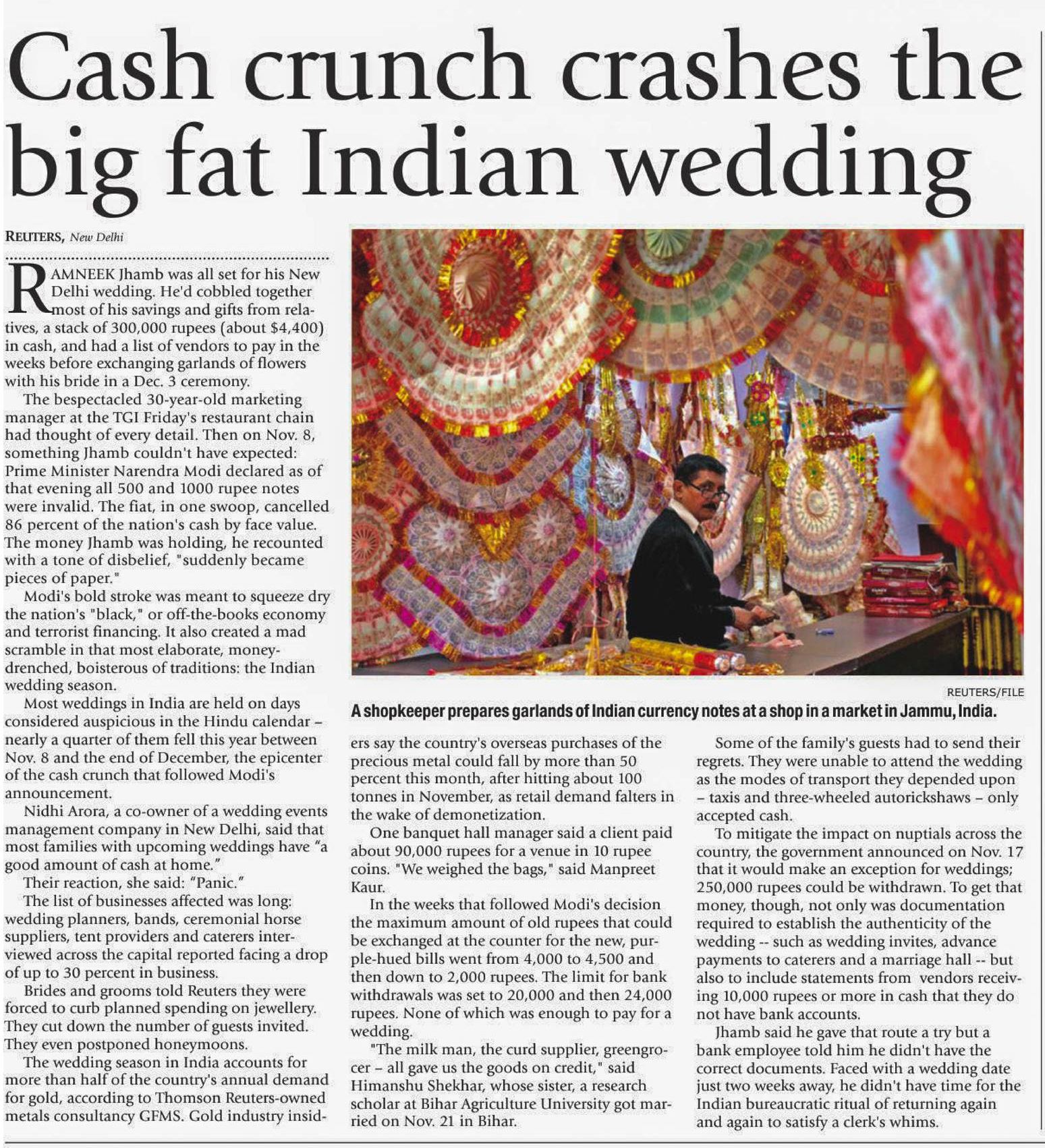 Cash crunch crashes the big fat Indian wedding

REUTERS, New Delhi

RAMNEEK Jhamb was all set for his New Delhi wedding. He'd cobbled together most of his savings and gifts from relatives, a stack of 300,000 rupees (about $4,400) in cash, and had a list of vendors to pay in the weeks before exchanging garlands of flowers with his bride in a Dec. 3 ceremony.

The bespectacled 30-year-old marketing manager at the TGI Friday's restaurant chain had thought of every detail. Then on Nov. 8, something Jhamb couldn't have expected: Prime Minister Narendra Modi declared as of that evening all 500 and 1000 rupee notes were invalid. The fiat, in one swoop, cancelled 86 percent of the nation's cash by face value. The money Jhamb was holding, he recounted with a tone of disbelief, "suddenly became pieces of paper."

Modi's bold stroke was meant to squeeze dry the nation's "black," or off-the-books economy and terrorist financing. It also created a mad scramble in that most elaborate, money-drenched, boisterous of traditions: the Indian wedding season.

Most weddings in India are held on days considered auspicious in the Hindu calendar – nearly a quarter of them fell this year between Nov. 8 and the end of December, the epicenter of the cash crunch that followed Modi's announcement.

Nidhi Arora, a co-owner of a wedding events management company in New Delhi, said that most families with upcoming weddings have "a good amount of cash at home."

Their reaction, she said: "Panic."

The list of businesses affected was long: wedding planners, bands, ceremonial horse suppliers, tent providers and caterers interviewed across the capital reported facing a drop of up to 30 percent in business.

Brides and grooms told Reuters they were forced to curb planned spending on jewellery. They cut down the number of guests invited. They even postponed honeymoons.

The wedding season in India accounts for more than half of the country's annual demand for gold, according to Thomson Reuters-owned metals consultancy GFMS. Gold industry insiders say the country's overseas purchases of the precious metal could fall by more than 50 percent this month, after hitting about 100 tonnes in November, as retail demand falters in the wake of demonetization.

One banquet hall manager said a client paid about 90,000 rupees for a venue in 10 rupee coins. "We weighed the bags," said Manpreet Kaur.

In the weeks that followed Modi's decision the maximum amount of old rupees that could be exchanged at the counter for the new, purple-hued bills went from 4,000 to 4,500 and then down to 2,000 rupees. The limit for bank withdrawals was set to 20,000 and then 24,000 rupees. None of which was enough to pay for a wedding.

"The milk man, the curd supplier, greengrocer – all gave us the goods on credit," said Himanshu Shekhar, whose sister, a research scholar at Bihar Agriculture University got married on Nov. 21 in Bihar.

Some of the family's guests had to send their regrets. They were unable to attend the wedding as the modes of transport they depended upon – taxis and three-wheeled autorickshaws – only accepted cash.

To mitigate the impact on nuptials across the country, the government announced on Nov. 17 that it would make an exception for weddings; 250,000 rupees could be withdrawn. To get that money, though, not only was documentation required to establish the authenticity of the wedding -- such as wedding invites, advance payments to caterers and a marriage hall -- but also to include statements from vendors receiving 10,000 rupees or more in cash that they do not have bank accounts.

Jhamb said he gave that route a try but a bank employee told him he didn't have the correct documents. Faced with a wedding date just two weeks away, he didn't have time for the Indian bureaucratic ritual of returning again and again to satisfy a clerk's whims.

REUTERS/FILE
A shopkeeper prepares garlands of Indian currency notes at a shop in a market in Jammu, India.